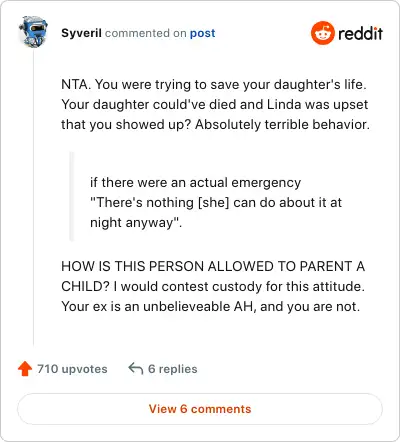 Syveril commented on post

reddit

NTA. You were trying to save your daughter's life. Your daughter could've died and Linda was upset that you showed up? Absolutely terrible behavior.

if there were an actual emergency "There's nothing [she] can do about it at night anyway".

HOW IS THIS PERSON ALLOWED TO PARENT A CHILD? I would contest custody for this attitude. Your ex is an unbelieveable AH, and you are not.

710 upvotes

6 replies

View 6 comments